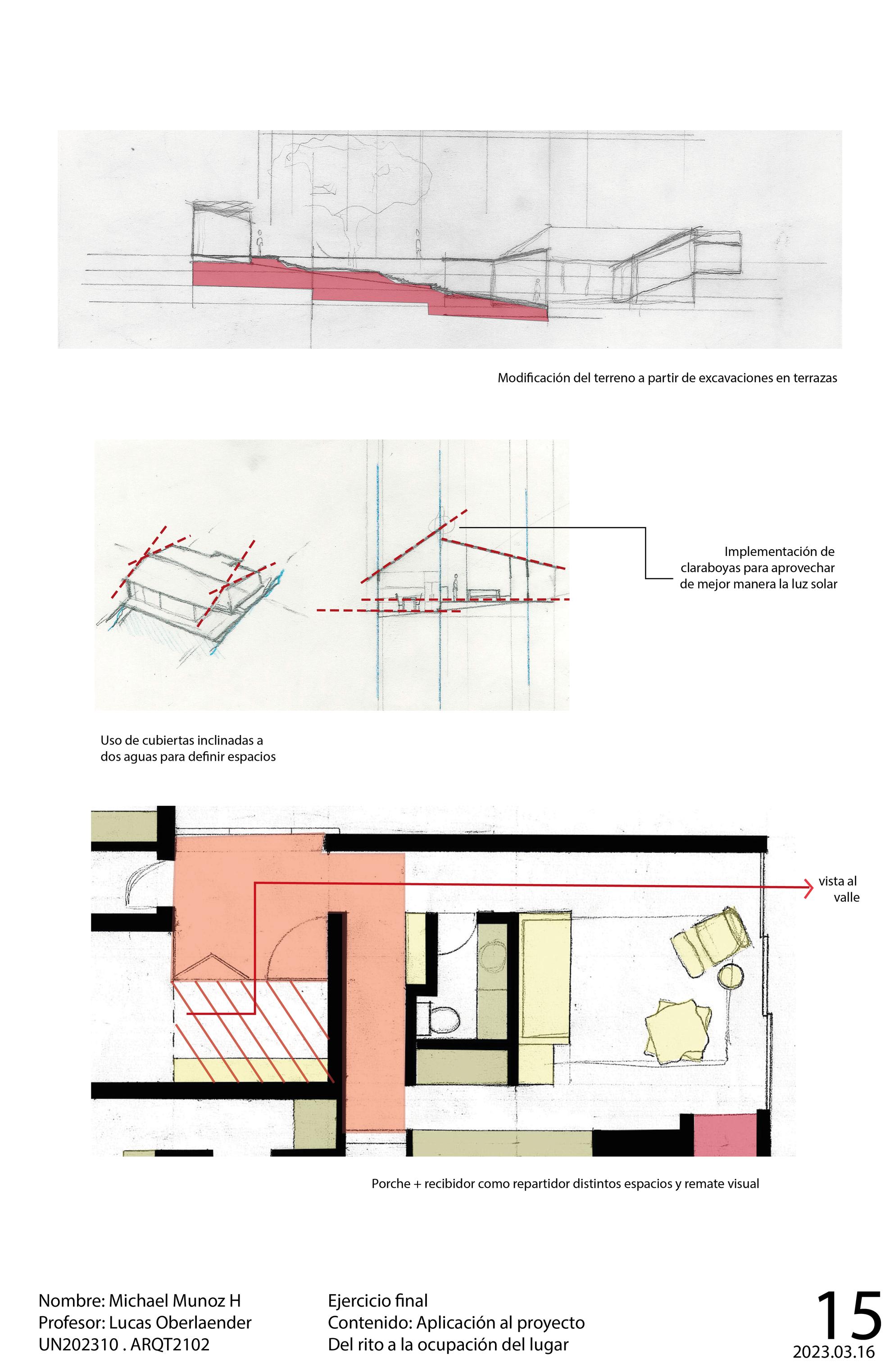 Modificación del terreno a partir de excavaciones en terrazas

Implementación de claraboyas para aprovechar de mejor manera la luz solar

Uso de cubiertas inclinadas a dos aguas para definir espacios

vista al valle

Porche + recibidor como repartidor distintos espacios y remate visual

Nombre: Michael Munoz H
Profesor: Lucas Oberlaender
UN202310 . ARQT2102

Ejercicio final
Contenido: Aplicación al proyecto
Del rito a la ocupación del lugar

15
2023.03.16